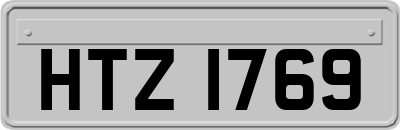 HTZ 1769